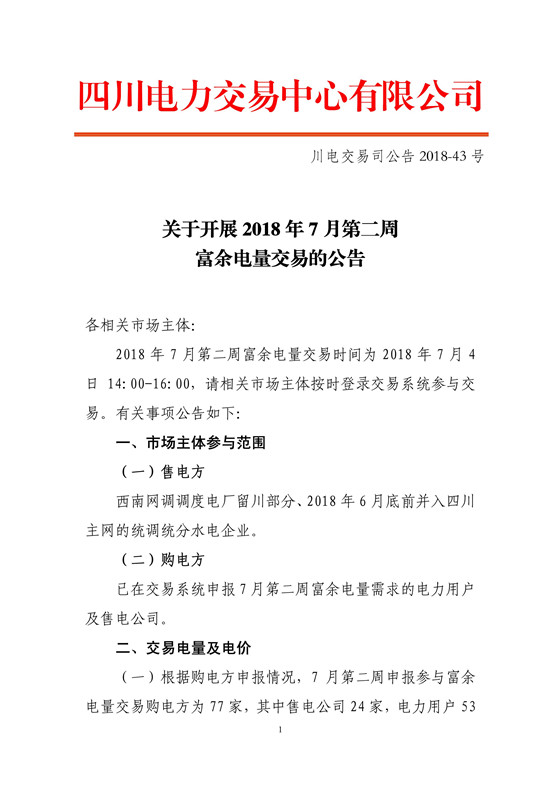 四川电力交易中心有限公司

川电交易司公告 2018-43 号

关于开展 2018 年 7 月第二周
富余电量交易的公告

各相关市场主体:

2018 年 7 月第二周富余电量交易时间为 2018 年 7 月 4 日 14:00-16:00，请相关市场主体按时登录交易系统参与交易。有关事项公告如下:

一、市场主体参与范围

（一）售电方

西南网调调度电厂留川部分、2018 年 6 月底前并入四川主网的统调统分水电企业。

（二）购电方

已在交易系统申报 7 月第二周富余电量需求的电力用户及售电公司。

二、交易电量及电价

（一）根据购电方申报情况，7 月第二周申报参与富余电量交易购电方为 77 家，其中售电公司 24 家，电力用户 53

1